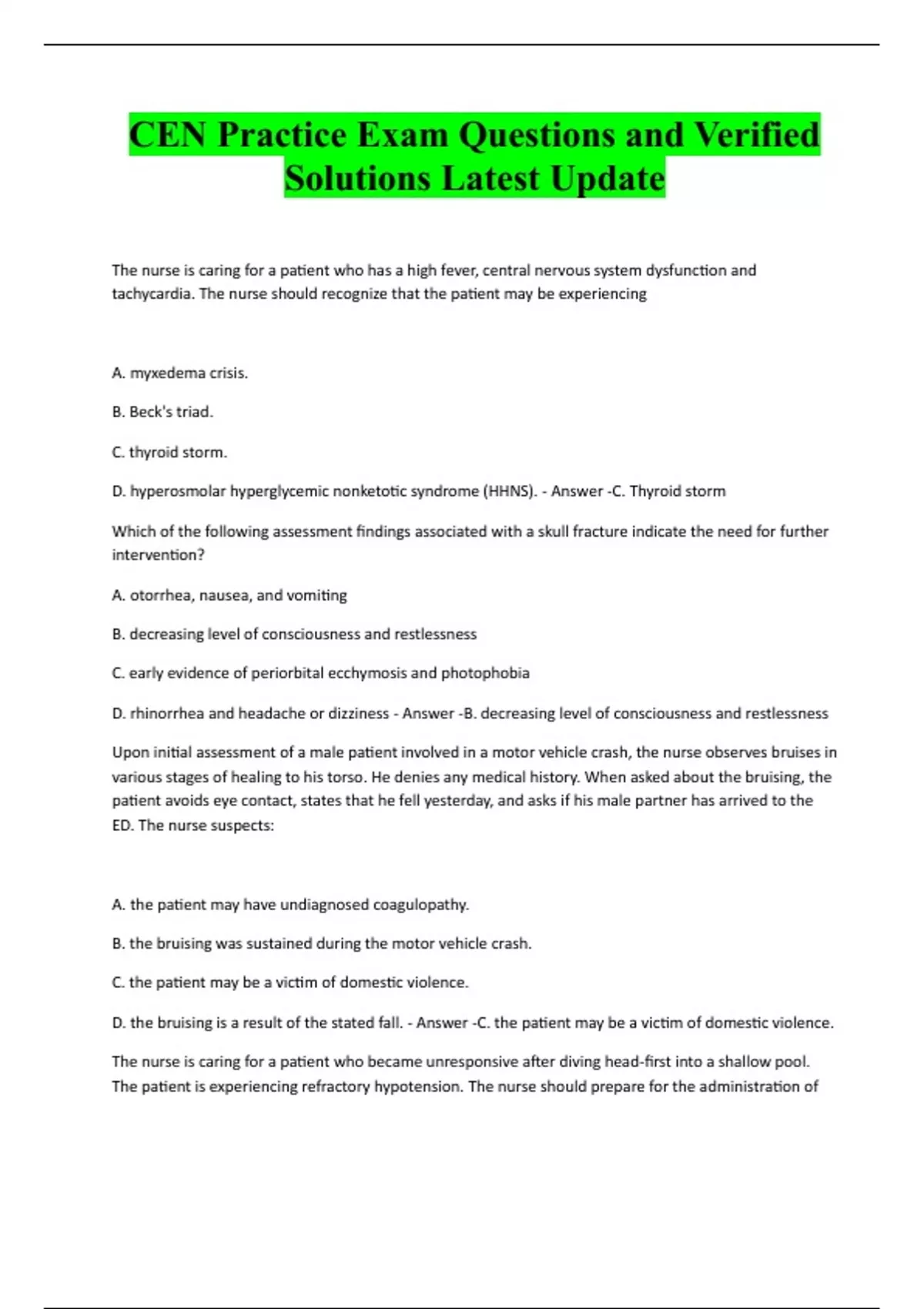 CEN Practice Exam Questions and Verified Solutions Latest Update

The nurse is caring for a patient who has a high fever, central nervous system dysfunction and tachycardia. The nurse should recognize that the patient may be experiencing

A. myxedema crisis.

B. Beck's triad.

C. thyroid storm.

D. hyperosmolar hyperglycemic nonketotic syndrome (HHNS). - Answer -C. Thyroid storm

Which of the following assessment findings associated with a skull fracture indicate the need for further intervention?

A. otorrhea, nausea, and vomiting

B. decreasing level of consciousness and restlessness

C. early evidence of periorbital ecchymosis and photophobia

D. rhinorrhea and headache or dizziness - Answer -B. decreasing level of consciousness and restlessness

Upon initial assessment of a male patient involved in a motor vehicle crash, the nurse observes bruises in various stages of healing to his torso. He denies any medical history. When asked about the bruising, the patient avoids eye contact, states that he fell yesterday, and asks if his male partner has arrived to the ED. The nurse suspects:

A. the patient may have undiagnosed coagulopathy.

B. the bruising was sustained during the motor vehicle crash.

C. the patient may be a victim of domestic violence.

D. the bruising is a result of the stated fall. - Answer -C. the patient may be a victim of domestic violence.

The nurse is caring for a patient who became unresponsive after diving head-first into a shallow pool. The patient is experiencing refractory hypotension. The nurse should prepare for the administration of